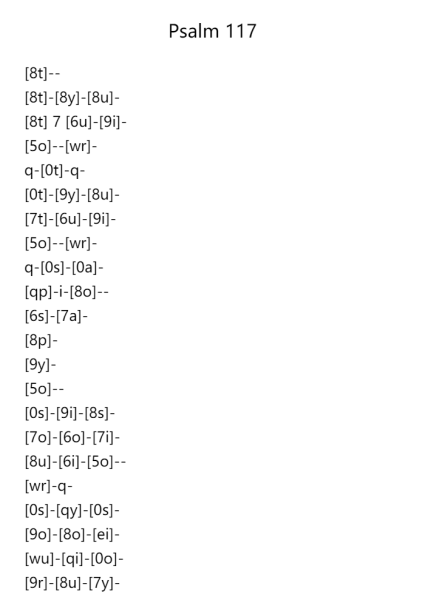 Psalm 117

[8t]--
[8t]-[8y]-[8u]-
[8t] 7 [6u]-[9i]-
[5o]--[wr]-
q-[0t]-q-
[0t]-[9y]-[8u]-
[7t]-[6u]-[9i]-
[5o]--[wr]-
q-[0s]-[0a]-
[qp]-i-[8o]--
[6s]-[7a]-
[8p]-
[9y]-
[5o]--
[0s]-[9i]-[8s]-
[7o]-[6o]-[7i]-
[8u]-[6i]-[5o]--
[wr]-q-
[0s]-[qy]-[0s]-
[9o]-[8o]-[ei]-
[wu]-[qi]-[0o]-
[9r]-[8u]-[7y]-